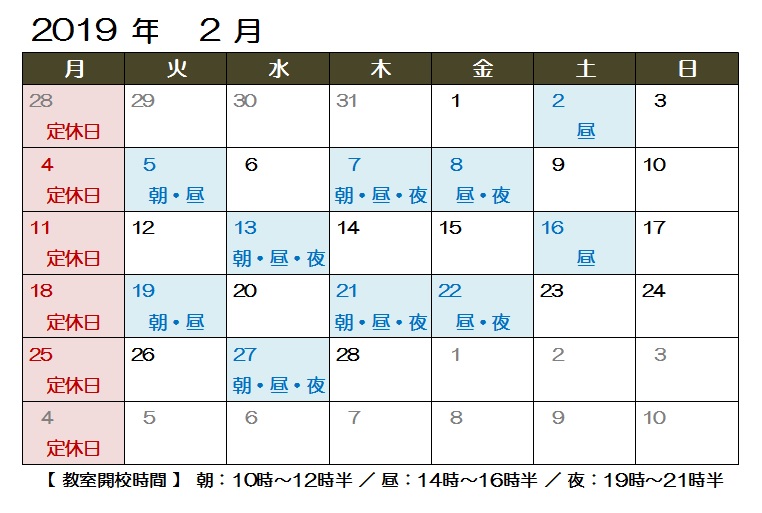 2019 年　2 月

| 月 | 火 | 水 | 木 | 金 | 土 | 日 |
|---|---|---|---|---|---|---|
| 28 定休日 | 29 | 30 | 31 | 1 | 2 昼 | 3 |
| 4 定休日 | 5 朝・昼 | 6 | 7 朝・昼・夜 | 8 昼・夜 | 9 | 10 |
| 11 定休日 | 12 | 13 朝・昼・夜 | 14 | 15 | 16 昼 | 17 |
| 18 定休日 | 19 朝・昼 | 20 | 21 朝・昼・夜 | 22 昼・夜 | 23 | 24 |
| 25 定休日 | 26 | 27 朝・昼・夜 | 28 | 1 | 2 | 3 |
| 4 定休日 | 5 | 6 | 7 | 8 | 9 | 10 |

【 教室開校時間 】 朝：10時～12時半 ／ 昼：14時～16時半 ／ 夜：19時～21時半